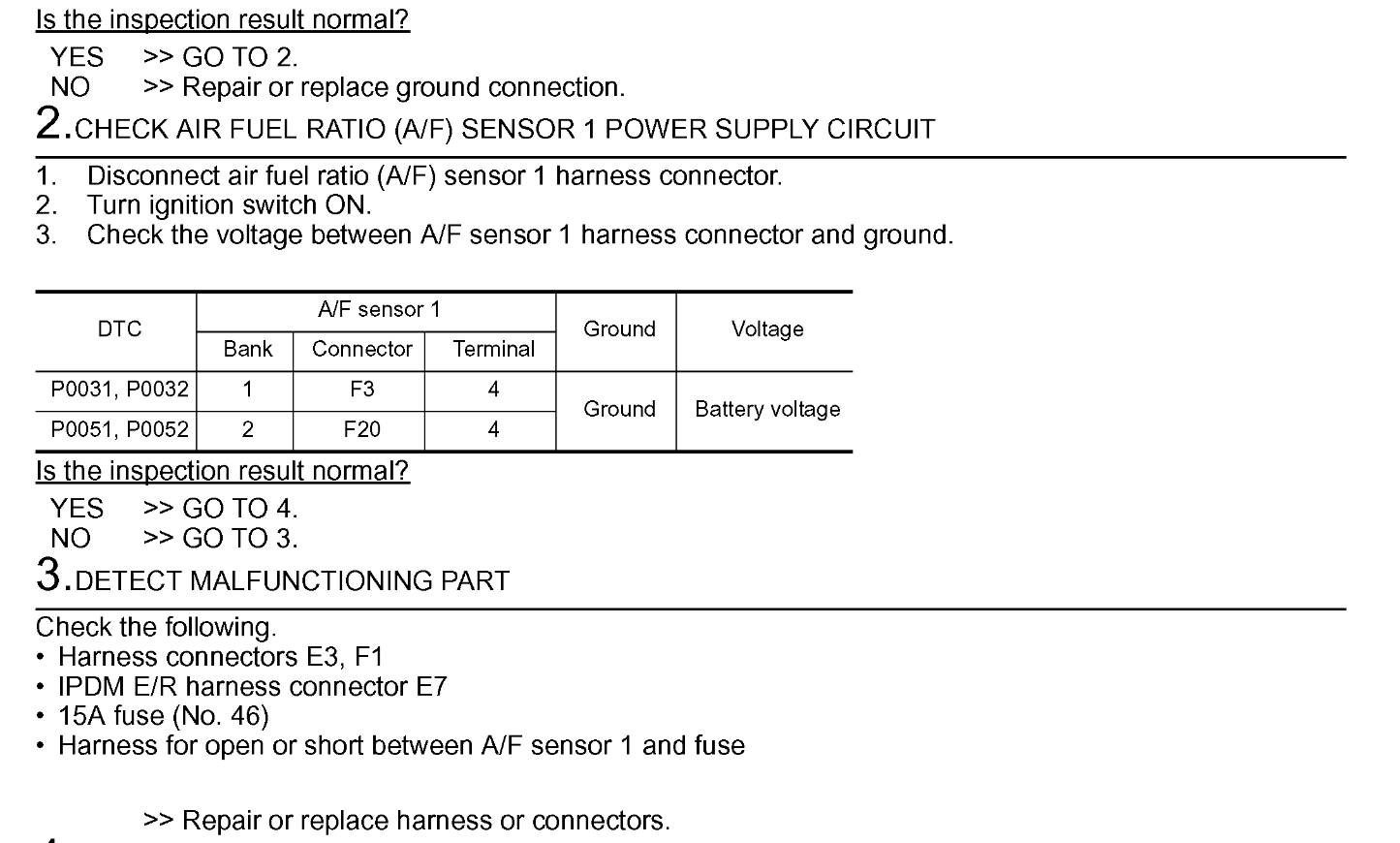 Is the inspection result normal?

YES >> GO TO 2.
NO >> Repair or replace ground connection.

2.CHECK AIR FUEL RATIO (A/F) SENSOR 1 POWER SUPPLY CIRCUIT

1. Disconnect air fuel ratio (A/F) sensor 1 harness connector.
2. Turn ignition switch ON.
3. Check the voltage between A/F sensor 1 harness connector and ground.

| DTC | A/F sensor 1 Bank | A/F sensor 1 Connector | A/F sensor 1 Terminal | Ground | Voltage |
|---|---|---|---|---|---|
| P0031, P0032 | 1 | F3 | 4 | Ground | Battery voltage |
| P0051, P0052 | 2 | F20 | 4 | Ground | Battery voltage |

Is the inspection result normal?

YES >> GO TO 4.
NO >> GO TO 3.

3.DETECT MALFUNCTIONING PART

Check the following.
• Harness connectors E3, F1
• IPDM E/R harness connector E7
• 15A fuse (No. 46)
• Harness for open or short between A/F sensor 1 and fuse

>> Repair or replace harness or connectors.